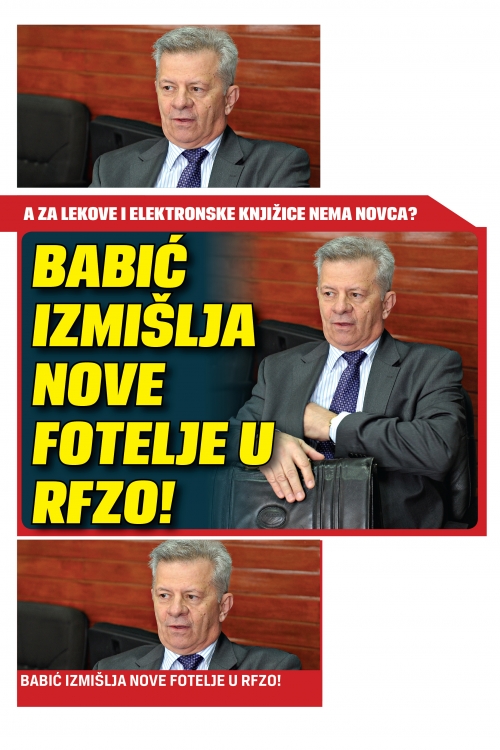 A ZA LEKOVE I ELEKTRONSKE KNJIŽICE NEMA NOVCA?

BABIĆ IZMIŠLJA NOVE FOTELJE U RFZO!

BABIĆ IZMIŠLJA NOVE FOTELJE U RFZO!